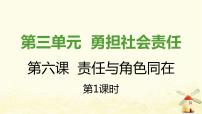 第三单元　勇担社会责任

第六课　责任与角色同在

第1课时